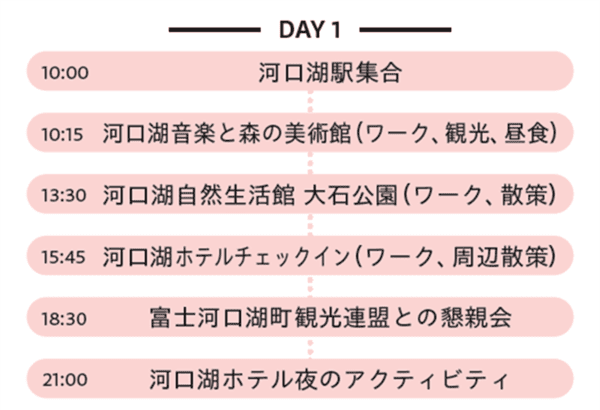 DAY 1

10:00 河口湖駅集合

10:15 河口湖音楽と森の美術館（ワーク、観光、昼食）

13:30 河口湖自然生活館 大石公園（ワーク、散策）

15:45 河口湖ホテルチェックイン（ワーク、周辺散策）

18:30 富士河口湖町観光連盟との懇親会

21:00 河口湖ホテル夜のアクティビティ